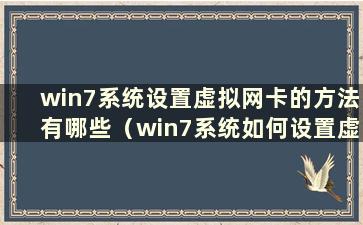 win7系统设置虚拟网卡的方法有哪些（win7系统如何设置虚